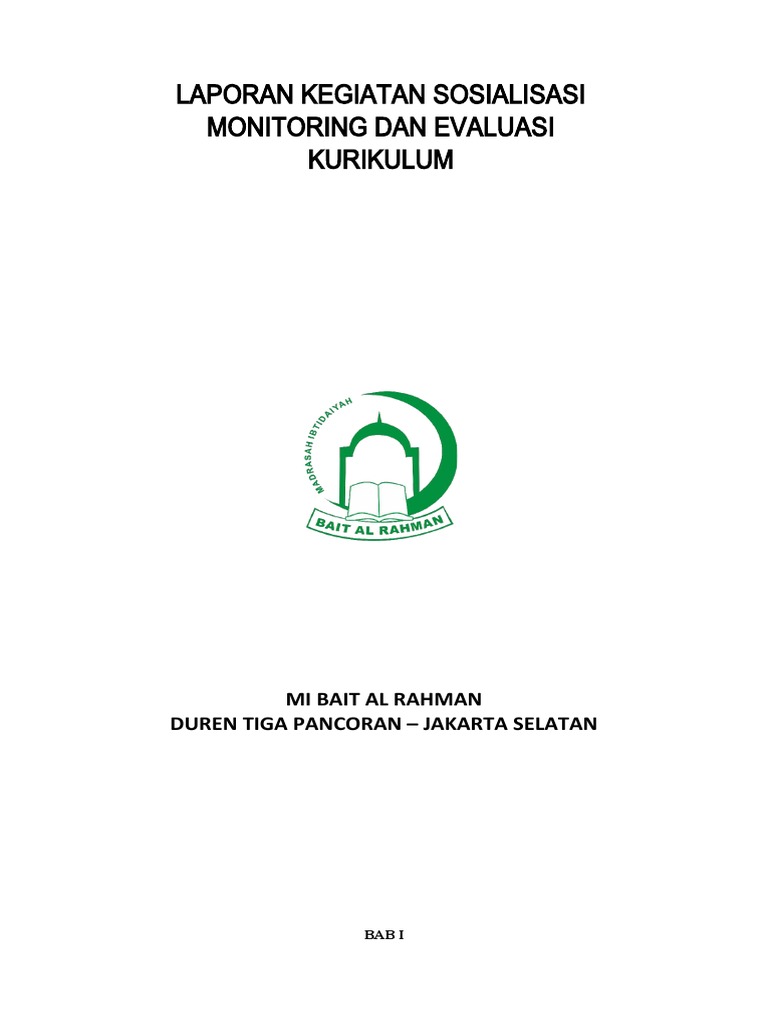 LAPORAN KEGIATAN SOSIALISASI
MONITORING DAN EVALUASI
KURIKULUM

MADRASAH IBTIDAIYAH
BAIT AL RAHMAN

MI BAIT AL RAHMAN
DUREN TIGA PANCORAN – JAKARTA SELATAN

BAB I